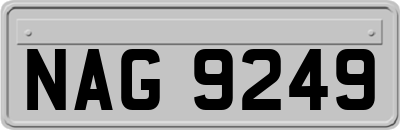 NAG 9249